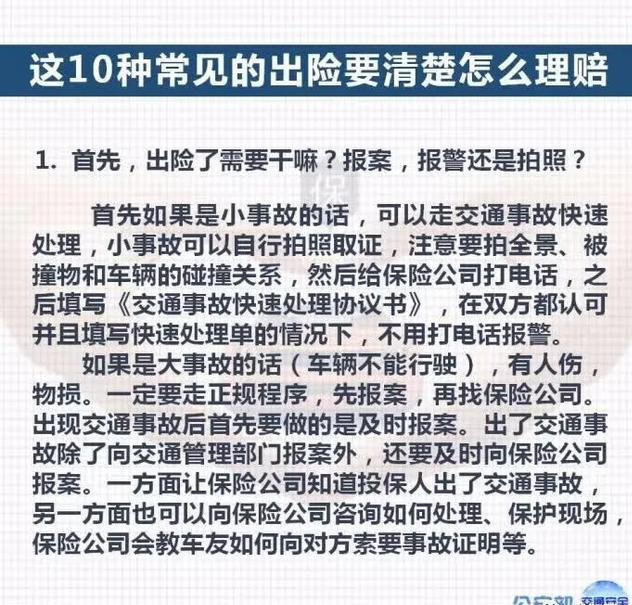 这10种常见的出险要清楚怎么理赔

1. 首先，出险了需要干嘛？报案，报警还是拍照？

首先如果是小事故的话，可以走交通事故快速处理，小事故可以自行拍照取证，注意要拍全景、被撞物和车辆的碰撞关系，然后给保险公司打电话，之后填写《交通事故快速处理协议书》，在双方都认可并且填写快速处理单的情况下，不用打电话报警。

如果是大事故的话（车辆不能行驶），有人伤，物损。一定要走正规程序，先报案，再找保险公司。出现交通事故后首先要做的是及时报案。出了交通事故除了向交通管理部门报案外，还要及时向保险公司报案。一方面让保险公司知道投保人出了交通事故，另一方面也可以向保险公司咨询如何处理、保护现场，保险公司会教车友如何向对方索要事故证明等。

公安部 交通安全